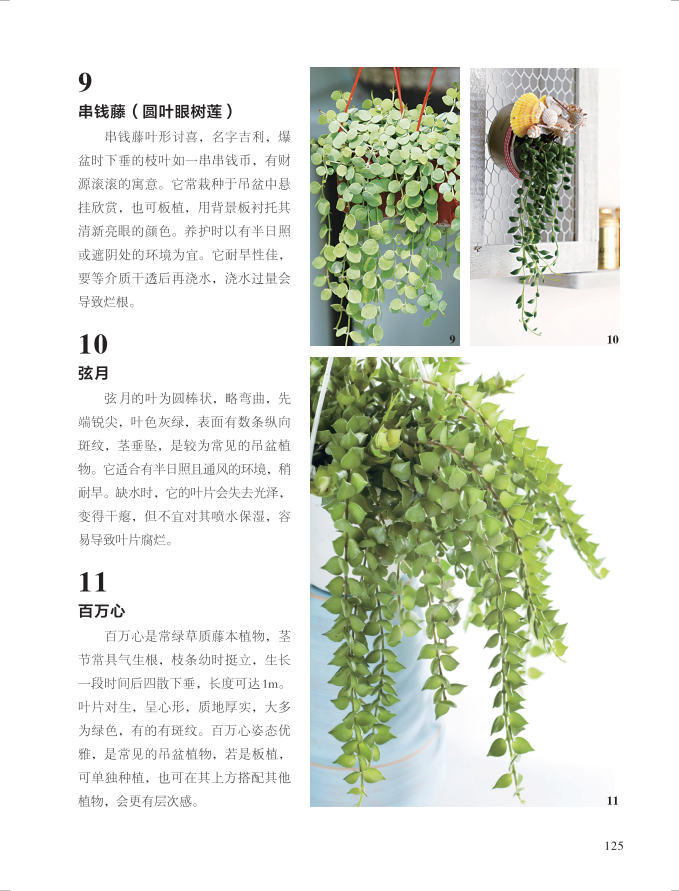 9
串钱藤（圆叶眼树莲）

串钱藤叶形讨喜，名字吉利，爆盆时下垂的枝叶如一串串钱币，有财源滚滚的寓意。它常栽种于吊盆中悬挂欣赏，也可板植，用背景板衬托其清新亮眼的颜色。养护时以有半日照或遮阴处的环境为宜。它耐旱性佳，要等介质干透后再浇水，浇水过量会导致烂根。

10
弦月

弦月的叶为圆棒状，略弯曲，先端锐尖，叶色灰绿，表面有数条纵向斑纹，茎垂坠，是较为常见的吊盆植物。它适合有半日照且通风的环境，稍耐旱。缺水时，它的叶片会失去光泽，变得干瘪，但不宜对其喷水保湿，容易导致叶片腐烂。

11
百万心

百万心是常绿草质藤本植物，茎节常具气生根，枝条幼时挺立，生长一段时间后四散下垂，长度可达1m。叶片对生，呈心形，质地厚实，大多为绿色，有的有斑纹。百万心姿态优雅，是常见的吊盆植物，若是板植，可单独种植，也可在其上方搭配其他植物，会更有层次感。

9

10

11

125